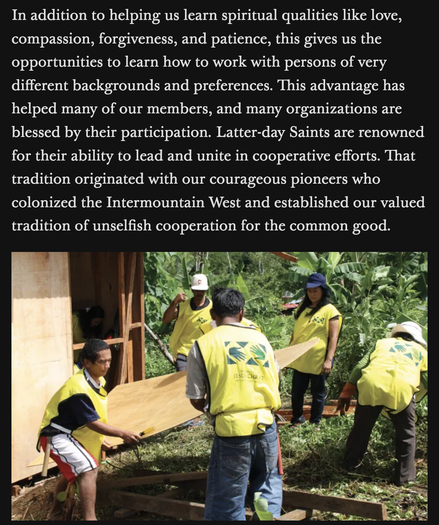 In addition to helping us learn spiritual qualities like love, compassion, forgiveness, and patience, this gives us the opportunities to learn how to work with persons of very different backgrounds and preferences. This advantage has helped many of our members, and many organizations are blessed by their participation. Latter-day Saints are renowned for their ability to lead and unite in cooperative efforts. That tradition originated with our courageous pioneers who colonized the Intermountain West and established our valued tradition of unselfish cooperation for the common good.

JESUS CHRIST